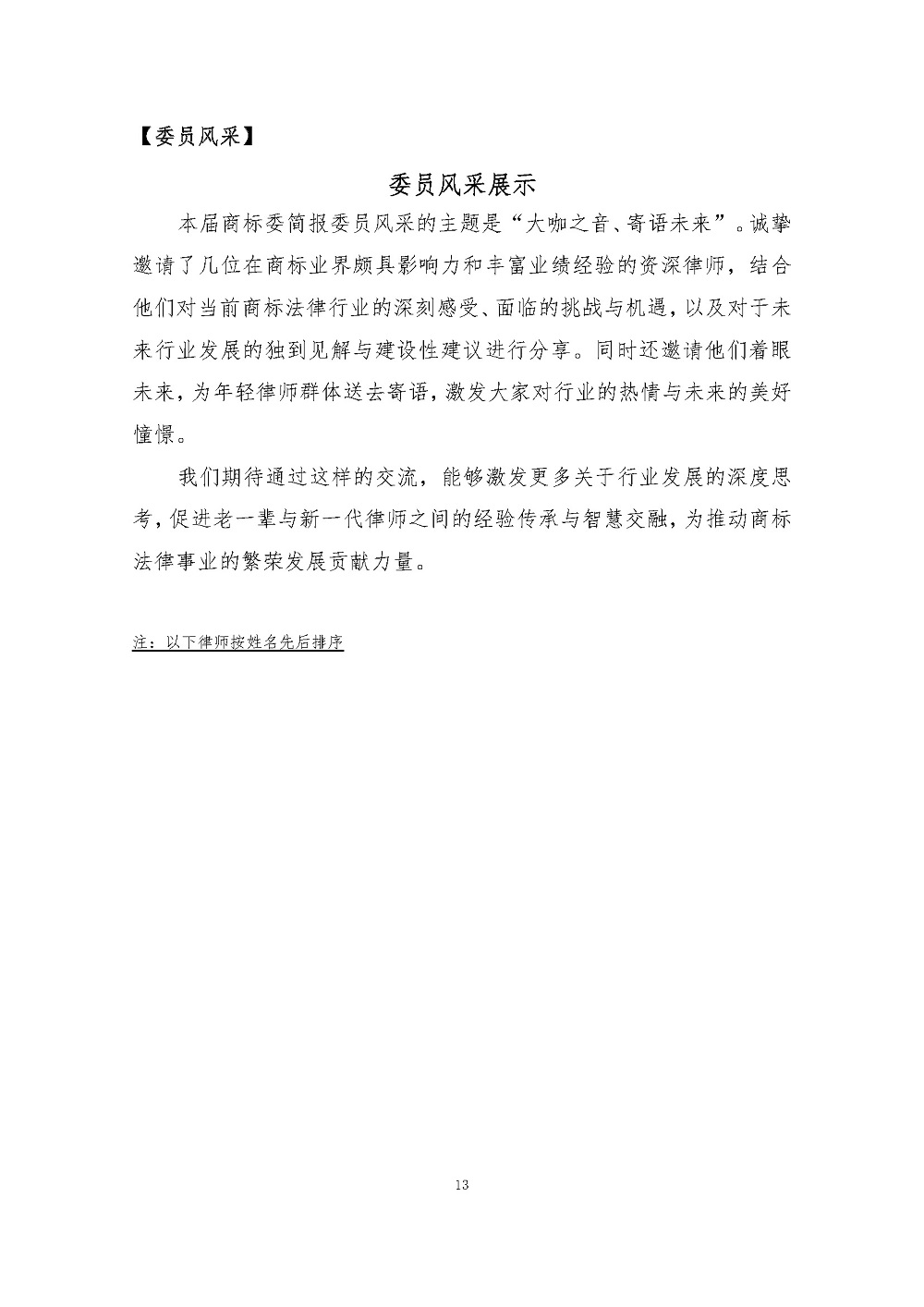 【委员风采】

委员风采展示

本届商标委简报委员风采的主题是“大咖之音、寄语未来”。诚挚邀请了几位在商标业界颇具影响力和丰富业绩经验的资深律师，结合他们对当前商标法律行业的深刻感受、面临的挑战与机遇，以及对于未来行业发展的独到见解与建设性建议进行分享。同时还邀请他们着眼未来，为年轻律师群体送去寄语，激发大家对行业的热情与未来的美好憧憬。

我们期待通过这样的交流，能够激发更多关于行业发展的深度思考，促进老一辈与新一代律师之间的经验传承与智慧交融，为推动商标法律事业的繁荣发展贡献力量。

注：以下律师按姓名先后排序

13